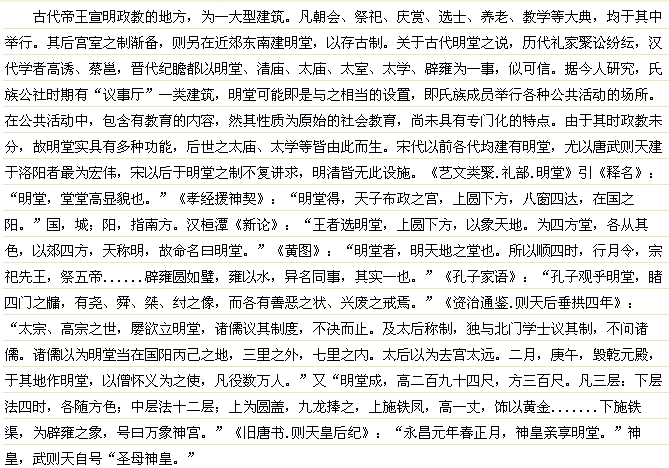 古代帝王宣明政教的地方，为一大型建筑。凡朝会、祭祀、庆赏、选士、养老、教学等大典，均于其中举行。其后宫室之制渐备，则另在近郊东南建明堂，以存古制。关于古代明堂之说，历代礼家聚讼纷纭，汉代学者高诱、蔡邕，晋代纪瞻都以明堂、清庙、太庙、太室、太学、辟雍为一事，似可信。据今人研究，氏族公社时期有“议事厅”一类建筑，明堂可能即是与之相当的设置，即氏族成员举行各种公共活动的场所。在公共活动中，包含有教育的内容，然其性质为原始的社会教育，尚未具有专门化的特点。由于其时政教未分，故明堂实具有多种功能，后世之太庙、太学等皆由此而生。宋代以前各代均建有明堂，尤以唐武则天建于洛阳者最为宏伟，宋以后于明堂之制不复讲求，明清皆无此设施。《艺文类聚.礼部.明堂》引《释名》：“明堂，堂堂高显貌也。”《孝经援神契》：“明堂得，天子布政之宫，上圆下方，八窗四达，在国之阳。”国，城；阳，指南方。汉桓潭《新论》：“王者选明堂，上圆下方，以象天地。为四方堂，各从其色，以郊四方，天称明，故命名曰明堂。”《黄图》：“明堂者，明天地之堂也。所以顺四时，行月令，宗祀先王，祭五帝......辟雍圆如璧，雍以水，异名同事，其实一也。”《孔子家语》：“孔子观乎明堂，睹四门之牖，有尧、舜、桀、纣之像，而各有善恶之状、兴废之戒焉。”《资治通鉴.则天后垂拱四年》：“太宗、高宗之世，屡欲立明堂，诸儒议其制度，不决而止。及太后称制，独与北门学士议其制，不问诸儒。诸儒以为明堂当在国阳丙己之地，三里之外，七里之内。太后以为去宫太远。二月，庚午，毁乾元殿，于其地作明堂，以僧怀义为之使，凡役数万人。”又“明堂成，高二百九十四尺，方三百尺。凡三层：下层法四时，各随方色；中层法十二层；上为圆盖，九龙捧之，上施铁凤，高一丈，饰以黄金.......下施铁渠，为辟雍之象，号曰万象神宫。”《旧唐书.则天皇后纪》：“永昌元年春正月，神皇亲享明堂。”神皇，武则天自号“圣母神皇。”